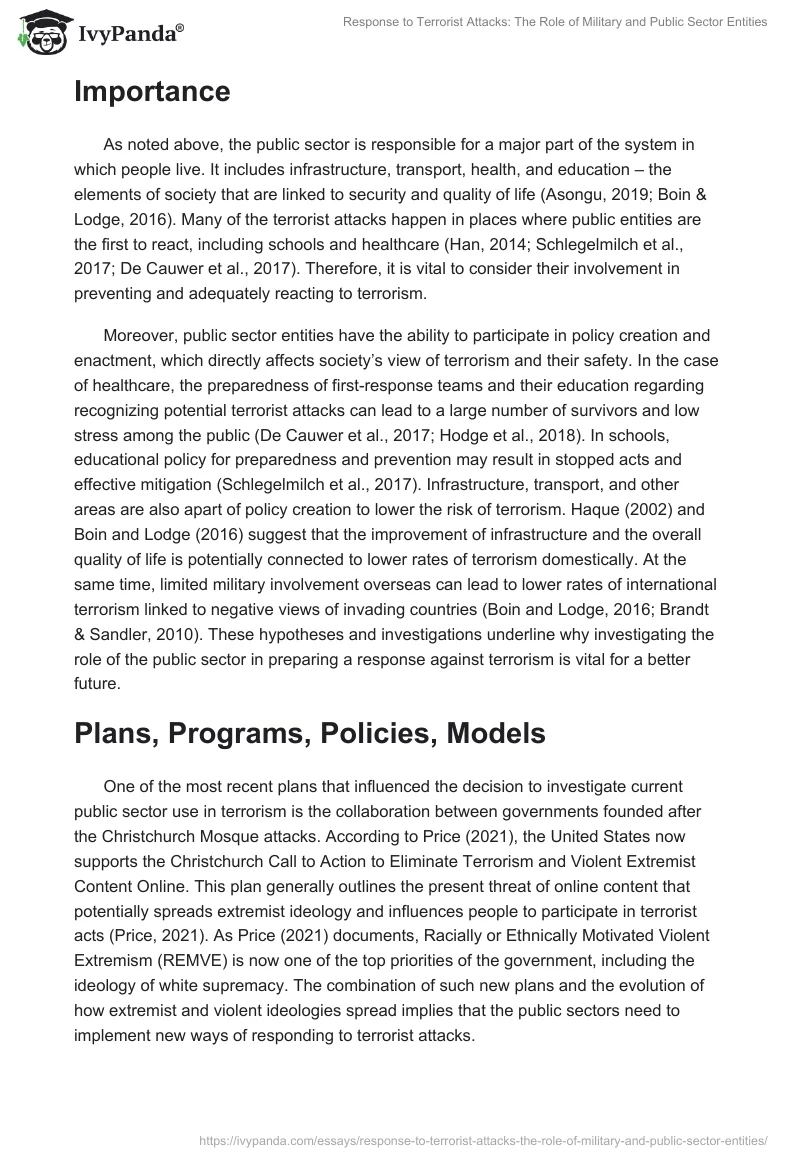 IvyPanda®

Response to Terrorist Attacks: The Role of Military and Public Sector Entities

Importance

As noted above, the public sector is responsible for a major part of the system in which people live. It includes infrastructure, transport, health, and education – the elements of society that are linked to security and quality of life (Asongu, 2019; Boin & Lodge, 2016). Many of the terrorist attacks happen in places where public entities are the first to react, including schools and healthcare (Han, 2014; Schlegelmilch et al., 2017; De Cauwer et al., 2017). Therefore, it is vital to consider their involvement in preventing and adequately reacting to terrorism.

Moreover, public sector entities have the ability to participate in policy creation and enactment, which directly affects society's view of terrorism and their safety. In the case of healthcare, the preparedness of first-response teams and their education regarding recognizing potential terrorist attacks can lead to a large number of survivors and low stress among the public (De Cauwer et al., 2017; Hodge et al., 2018). In schools, educational policy for preparedness and prevention may result in stopped acts and effective mitigation (Schlegelmilch et al., 2017). Infrastructure, transport, and other areas are also apart of policy creation to lower the risk of terrorism. Haque (2002) and Boin and Lodge (2016) suggest that the improvement of infrastructure and the overall quality of life is potentially connected to lower rates of terrorism domestically. At the same time, limited military involvement overseas can lead to lower rates of international terrorism linked to negative views of invading countries (Boin and Lodge, 2016; Brandt & Sandler, 2010). These hypotheses and investigations underline why investigating the role of the public sector in preparing a response against terrorism is vital for a better future.

Plans, Programs, Policies, Models

One of the most recent plans that influenced the decision to investigate current public sector use in terrorism is the collaboration between governments founded after the Christchurch Mosque attacks. According to Price (2021), the United States now supports the Christchurch Call to Action to Eliminate Terrorism and Violent Extremist Content Online. This plan generally outlines the present threat of online content that potentially spreads extremist ideology and influences people to participate in terrorist acts (Price, 2021). As Price (2021) documents, Racially or Ethnically Motivated Violent Extremism (REMVE) is now one of the top priorities of the government, including the ideology of white supremacy. The combination of such new plans and the evolution of how extremist and violent ideologies spread implies that the public sectors need to implement new ways of responding to terrorist attacks.

https://ivypanda.com/essays/response-to-terrorist-attacks-the-role-of-military-and-public-sector-entities/